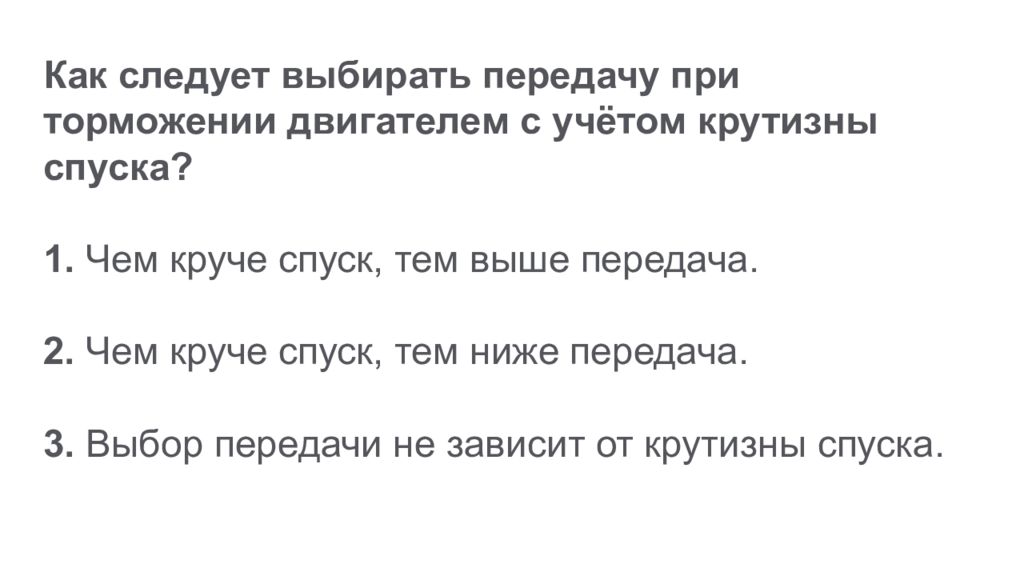 Как следует выбирать передачу при торможении двигателем с учётом крутизны спуска?

1. Чем круче спуск, тем выше передача.

2. Чем круче спуск, тем ниже передача.

3. Выбор передачи не зависит от крутизны спуска.